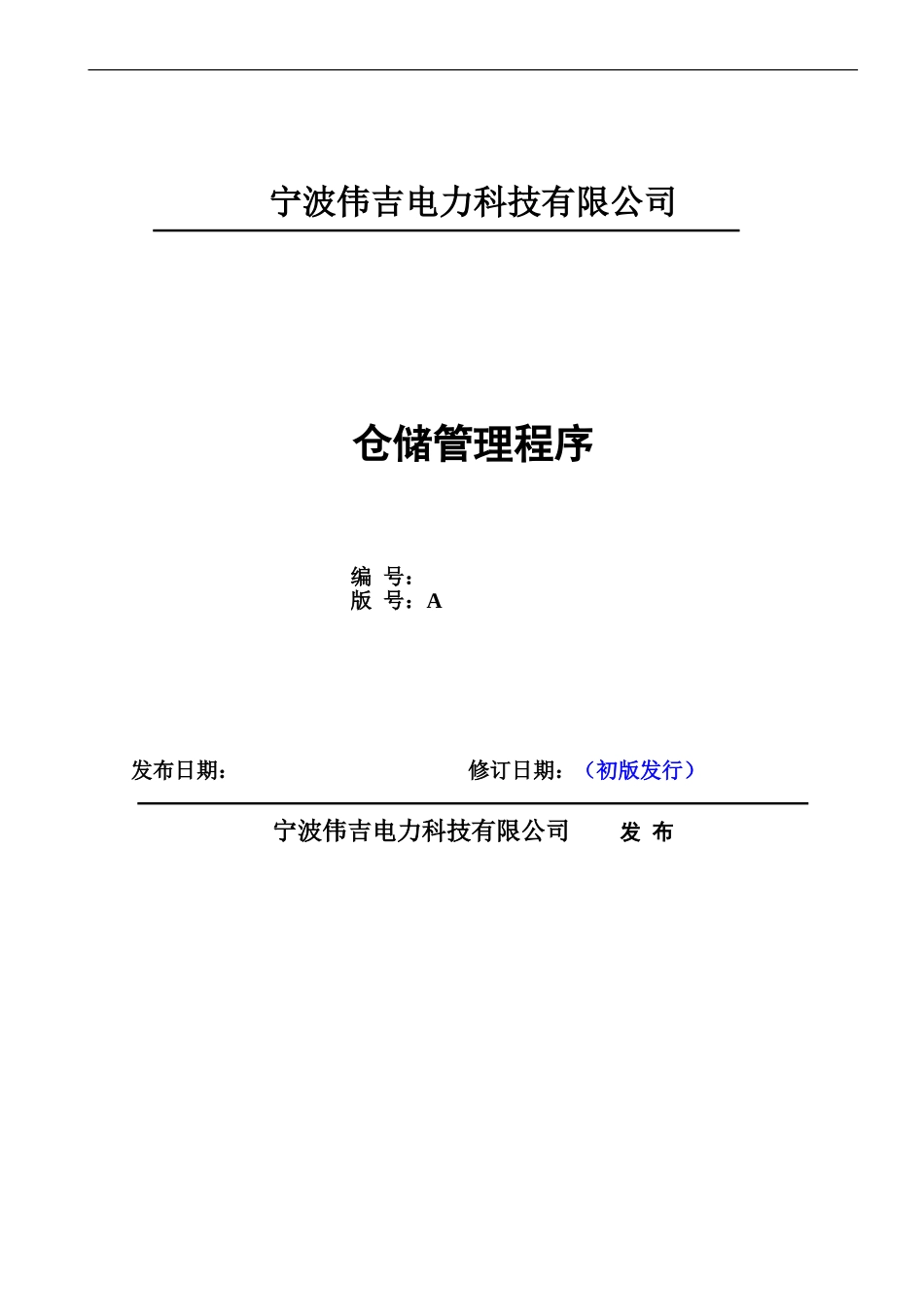 宁波伟吉电力科技有限公司

仓储管理程序

编 号：
版 号：A

发布日期：　　　　修订日期：（初版发行）

宁波伟吉电力科技有限公司　　发 布